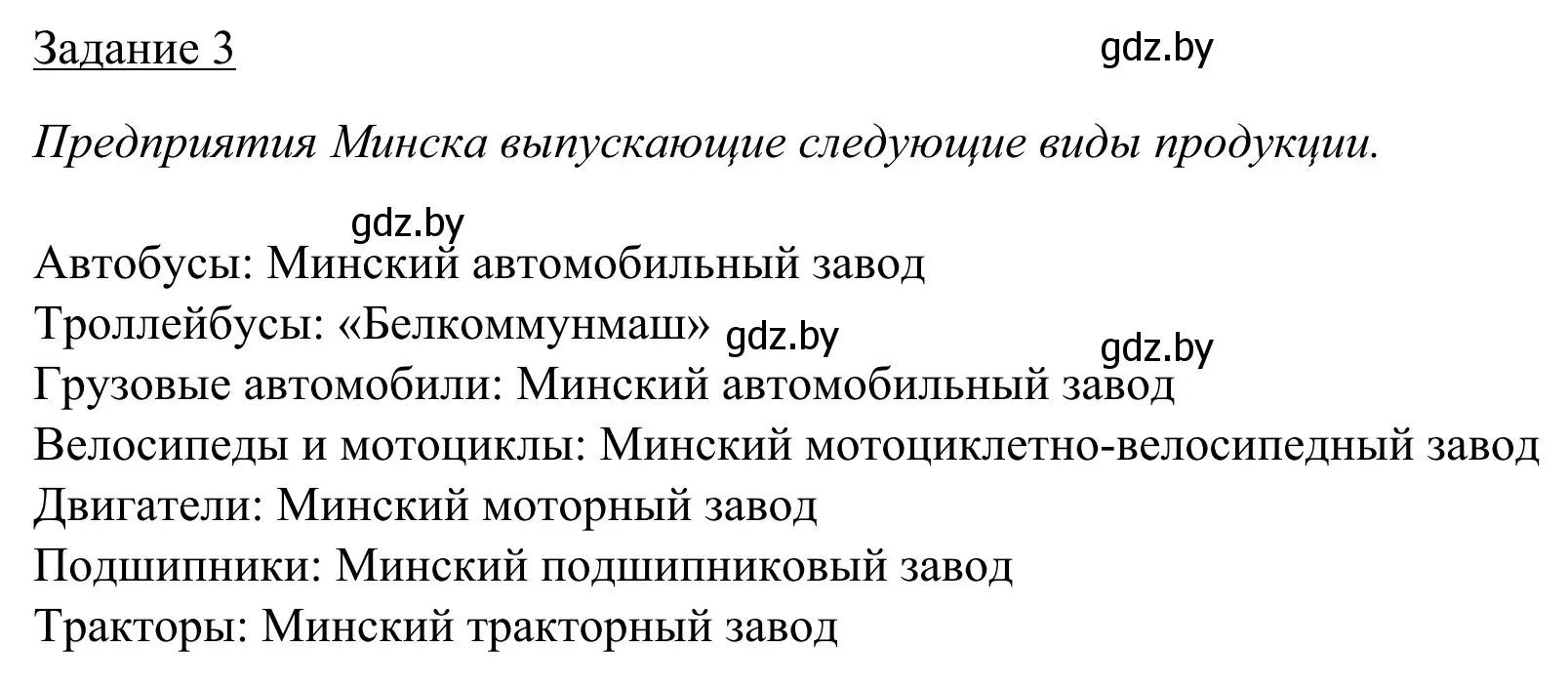 Задание 3

gdz.by

Предприятия Минска выпускающие следующие виды продукции.

gdz.by

Автобусы: Минский автомобильный завод
Троллейбусы: «Белкоммунмаш» gdz.by
gdz.by
Грузовые автомобили: Минский автомобильный завод
Велосипеды и мотоциклы: Минский мотоциклетно-велосипедный завод
Двигатели: Минский моторный завод
Подшипники: Минский подшипниковый завод
Тракторы: Минский тракторный завод